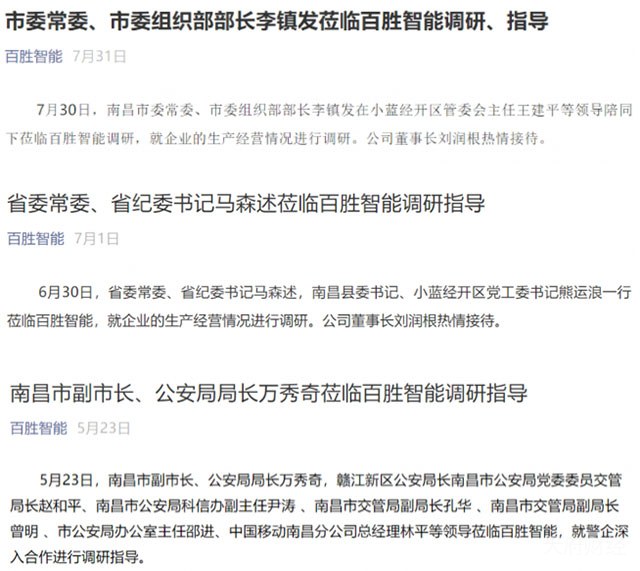 市委常委、市委组织部部长李镇发莅临百胜智能调研、指导

百胜智能 7月31日

7月30日，南昌市委常委、市委组织部部长李镇发在小蓝经开区管委会主任王建平等领导陪同下莅临百胜智能调研，就企业的生产经营情况进行调研。公司董事长刘润根热情接待。

省委常委、省纪委书记马森述莅临百胜智能调研指导

百胜智能 7月1日

6月30日，省委常委、省纪委书记马森述，南昌县委书记、小蓝经开区党工委书记熊运浪一行莅临百胜智能，就企业的生产经营情况进行调研。公司董事长刘润根热情接待。

南昌市副市长、公安局局长万秀奇莅临百胜智能调研指导

百胜智能 5月23日

5月23日，南昌市副市长、公安局局长万秀奇，赣江新区公安局长南昌市公安局党委委员交管局长赵和平、南昌市公安局科信办副主任尹涛 、南昌市交管局副局长孔华 、南昌市交管局副局长曾明 、市公安局办公室主任邵进、中国移动南昌分公司总经理林平等领导莅临百胜智能，就警企深入合作进行调研指导。